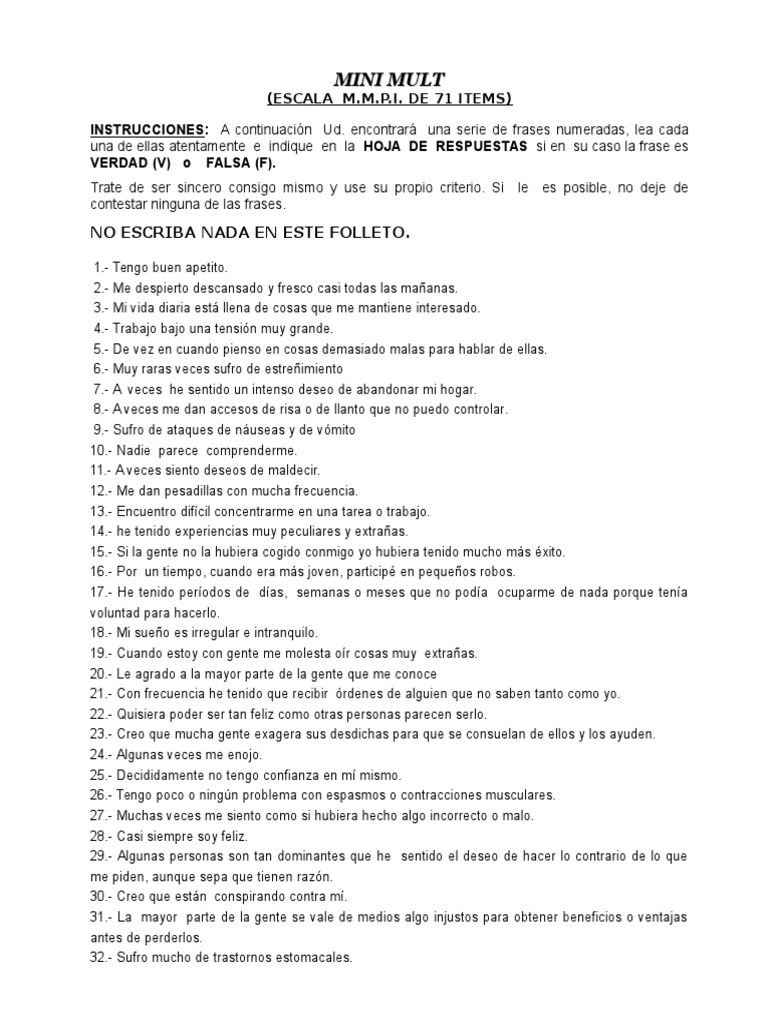 MINI MULT
(ESCALA M.M.P.I. DE 71 ITEMS)

INSTRUCCIONES: A continuación Ud. encontrará una serie de frases numeradas, lea cada una de ellas atentamente e indique en la HOJA DE RESPUESTAS si en su caso la frase es VERDAD (V) o FALSA (F).

Trate de ser sincero consigo mismo y use su propio criterio. Si le es posible, no deje de contestar ninguna de las frases.

NO ESCRIBA NADA EN ESTE FOLLETO.

1.- Tengo buen apetito.
2.- Me despierto descansado y fresco casi todas las mañanas.
3.- Mi vida diaria está llena de cosas que me mantiene interesado.
4.- Trabajo bajo una tensión muy grande.
5.- De vez en cuando pienso en cosas demasiado malas para hablar de ellas.
6.- Muy raras veces sufro de estreñimiento
7.- A veces he sentido un intenso deseo de abandonar mi hogar.
8.- A veces me dan accesos de risa o de llanto que no puedo controlar.
9.- Sufro de ataques de náuseas y de vómito
10.- Nadie parece comprenderme.
11.- A veces siento deseos de maldecir.
12.- Me dan pesadillas con mucha frecuencia.
13.- Encuentro difícil concentrarme en una tarea o trabajo.
14.- he tenido experiencias muy peculiares y extrañas.
15.- Si la gente no la hubiera cogido conmigo yo hubiera tenido mucho más éxito.
16.- Por un tiempo, cuando era más joven, participé en pequeños robos.
17.- He tenido períodos de días, semanas o meses que no podía ocuparme de nada porque tenía voluntad para hacerlo.
18.- Mi sueño es irregular e intranquilo.
19.- Cuando estoy con gente me molesta oír cosas muy extrañas.
20.- Le agrado a la mayor parte de la gente que me conoce
21.- Con frecuencia he tenido que recibir órdenes de alguien que no saben tanto como yo.
22.- Quisiera poder ser tan feliz como otras personas parecen serlo.
23.- Creo que mucha gente exagera sus desdichas para que se consuelan de ellos y los ayuden.
24.- Algunas veces me enojo.
25.- Decididamente no tengo confianza en mí mismo.
26.- Tengo poco o ningún problema con espasmos o contracciones musculares.
27.- Muchas veces me siento como si hubiera hecho algo incorrecto o malo.
28.- Casi siempre soy feliz.
29.- Algunas personas son tan dominantes que he sentido el deseo de hacer lo contrario de lo que me piden, aunque sepa que tienen razón.
30.- Creo que están conspirando contra mí.
31.- La mayor parte de la gente se vale de medios algo injustos para obtener beneficios o ventajas antes de perderlos.
32.- Sufro mucho de trastornos estomacales.